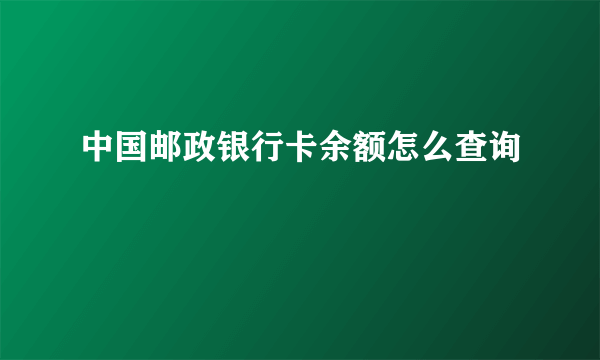 中国邮政银行卡余额怎么查询